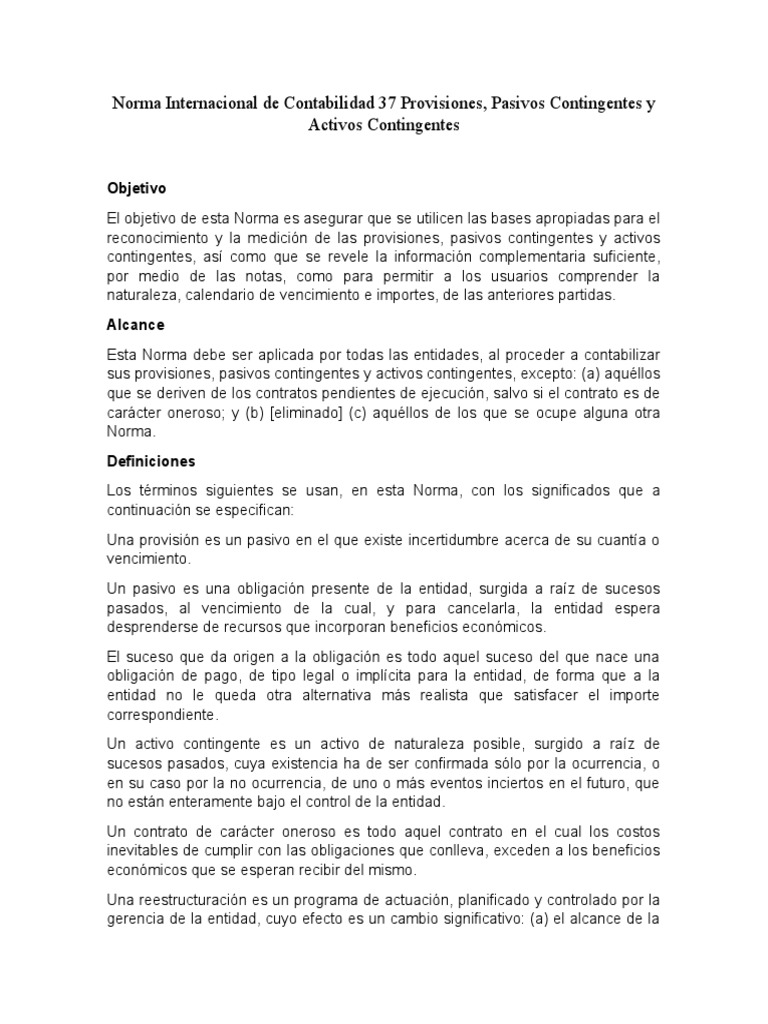 Norma Internacional de Contabilidad 37 Provisiones, Pasivos Contingentes y Activos Contingentes

Objetivo

El objetivo de esta Norma es asegurar que se utilicen las bases apropiadas para el reconocimiento y la medición de las provisiones, pasivos contingentes y activos contingentes, así como que se revele la información complementaria suficiente, por medio de las notas, como para permitir a los usuarios comprender la naturaleza, calendario de vencimiento e importes, de las anteriores partidas.

Alcance

Esta Norma debe ser aplicada por todas las entidades, al proceder a contabilizar sus provisiones, pasivos contingentes y activos contingentes, excepto: (a) aquéllos que se deriven de los contratos pendientes de ejecución, salvo si el contrato es de carácter oneroso; y (b) [eliminado] (c) aquéllos de los que se ocupe alguna otra Norma.

Definiciones

Los términos siguientes se usan, en esta Norma, con los significados que a continuación se especifican:

Una provisión es un pasivo en el que existe incertidumbre acerca de su cuantía o vencimiento.

Un pasivo es una obligación presente de la entidad, surgida a raíz de sucesos pasados, al vencimiento de la cual, y para cancelarla, la entidad espera desprenderse de recursos que incorporan beneficios económicos.

El suceso que da origen a la obligación es todo aquel suceso del que nace una obligación de pago, de tipo legal o implícita para la entidad, de forma que a la entidad no le queda otra alternativa más realista que satisfacer el importe correspondiente.

Un activo contingente es un activo de naturaleza posible, surgido a raíz de sucesos pasados, cuya existencia ha de ser confirmada sólo por la ocurrencia, o en su caso por la no ocurrencia, de uno o más eventos inciertos en el futuro, que no están enteramente bajo el control de la entidad.

Un contrato de carácter oneroso es todo aquel contrato en el cual los costos inevitables de cumplir con las obligaciones que conlleva, exceden a los beneficios económicos que se esperan recibir del mismo.

Una reestructuración es un programa de actuación, planificado y controlado por la gerencia de la entidad, cuyo efecto es un cambio significativo: (a) el alcance de la